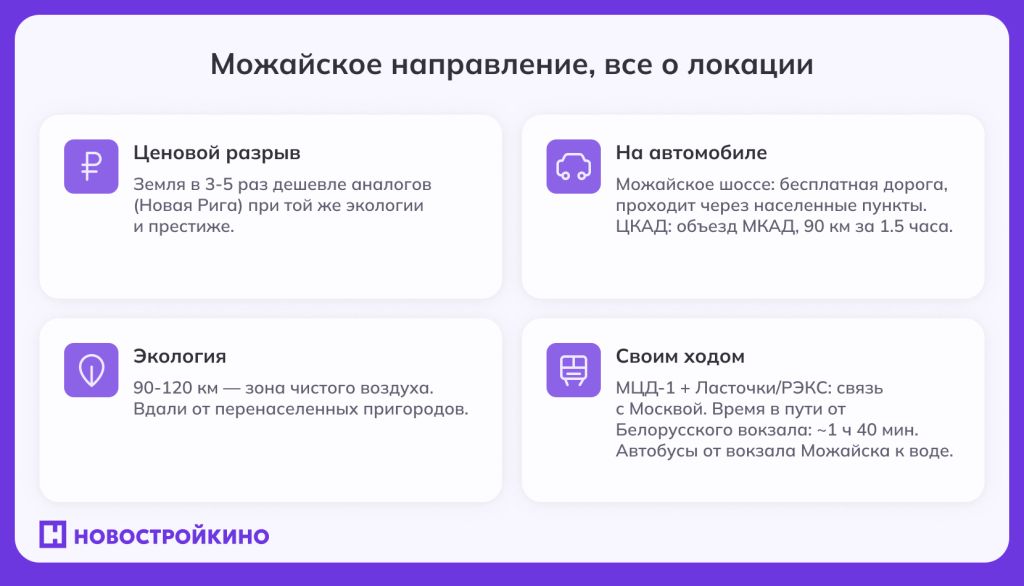 Можайское направление, все о локации

Ценовой разрыв

Земля в 3-5 раз дешевле аналогов (Новая Рига) при той же экологии и престиже.

На автомобиле

Можайское шоссе: бесплатная дорога, проходит через населенные пункты. ЦКАД: объезд МКАД, 90 км за 1.5 часа.

Экология

90-120 км — зона чистого воздуха. Вдали от перенаселенных пригородов.

Своим ходом

МЦД-1 + Ласточки/РЭКС: связь с Москвой. Время в пути от Белорусского вокзала: ~1 ч 40 мин. Автобусы от вокзала Можайска к воде.

НОВОСТРОЙКИНО